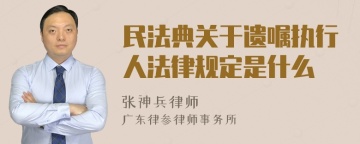 民法典关于遗嘱执行人法律规定是什么

张神兵律师

广东律参律师事务所